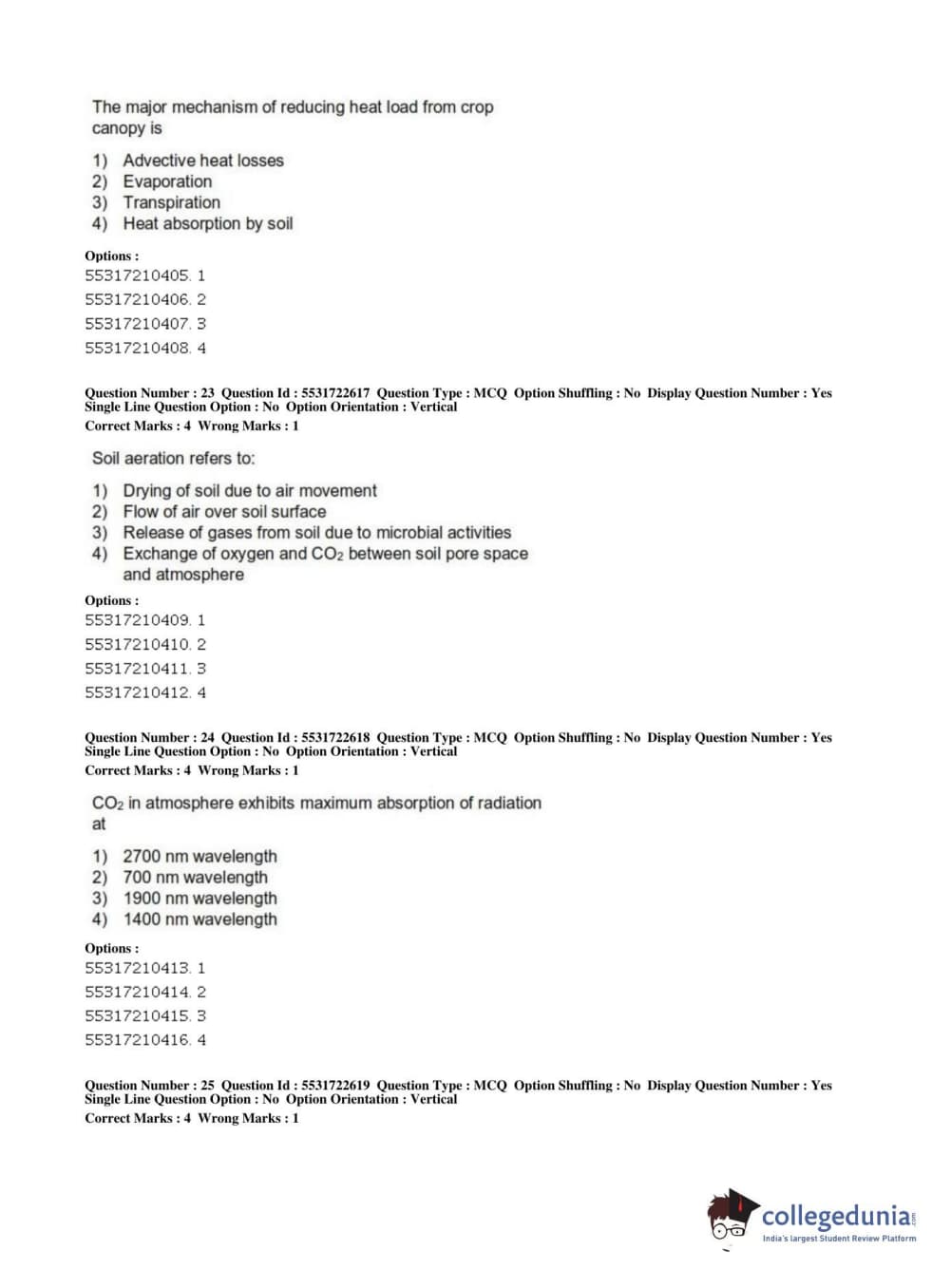 The major mechanism of reducing heat load from crop canopy is

1) Advective heat losses
2) Evaporation
3) Transpiration
4) Heat absorption by soil

Options :
55317210405. 1
55317210406. 2
55317210407. 3
55317210408. 4

Question Number : 23 Question Id : 5531722617 Question Type : MCQ Option Shuffling : No Display Question Number : Yes Single Line Question Option : No Option Orientation : Vertical
Correct Marks : 4 Wrong Marks : 1

Soil aeration refers to:

1) Drying of soil due to air movement
2) Flow of air over soil surface
3) Release of gases from soil due to microbial activities
4) Exchange of oxygen and $CO_2$ between soil pore space and atmosphere

Options :
55317210409. 1
55317210410. 2
55317210411. 3
55317210412. 4

Question Number : 24 Question Id : 5531722618 Question Type : MCQ Option Shuffling : No Display Question Number : Yes Single Line Question Option : No Option Orientation : Vertical
Correct Marks : 4 Wrong Marks : 1

$CO_2$ in atmosphere exhibits maximum absorption of radiation at

1) 2700 nm wavelength
2) 700 nm wavelength
3) 1900 nm wavelength
4) 1400 nm wavelength

Options :
55317210413. 1
55317210414. 2
55317210415. 3
55317210416. 4

Question Number : 25 Question Id : 5531722619 Question Type : MCQ Option Shuffling : No Display Question Number : Yes Single Line Question Option : No Option Orientation : Vertical
Correct Marks : 4 Wrong Marks : 1

collegedunia.com
India's largest Student Review Platform